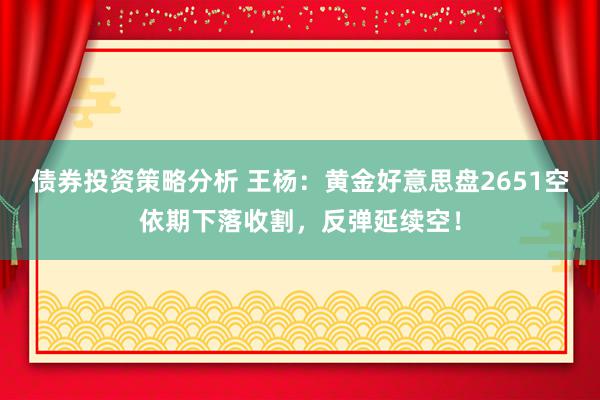 债券投资策略分析 王杨：黄金好意思盘2651空依期下落收割，反弹延续空！